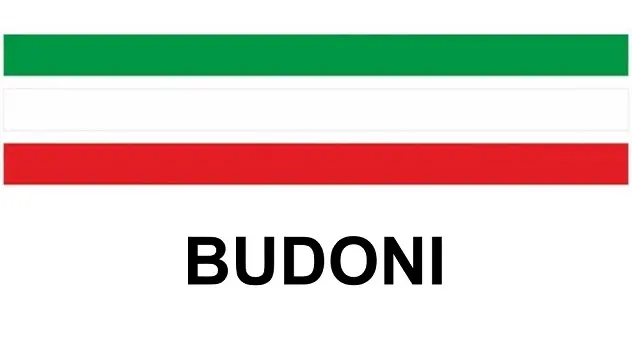 BUDONI